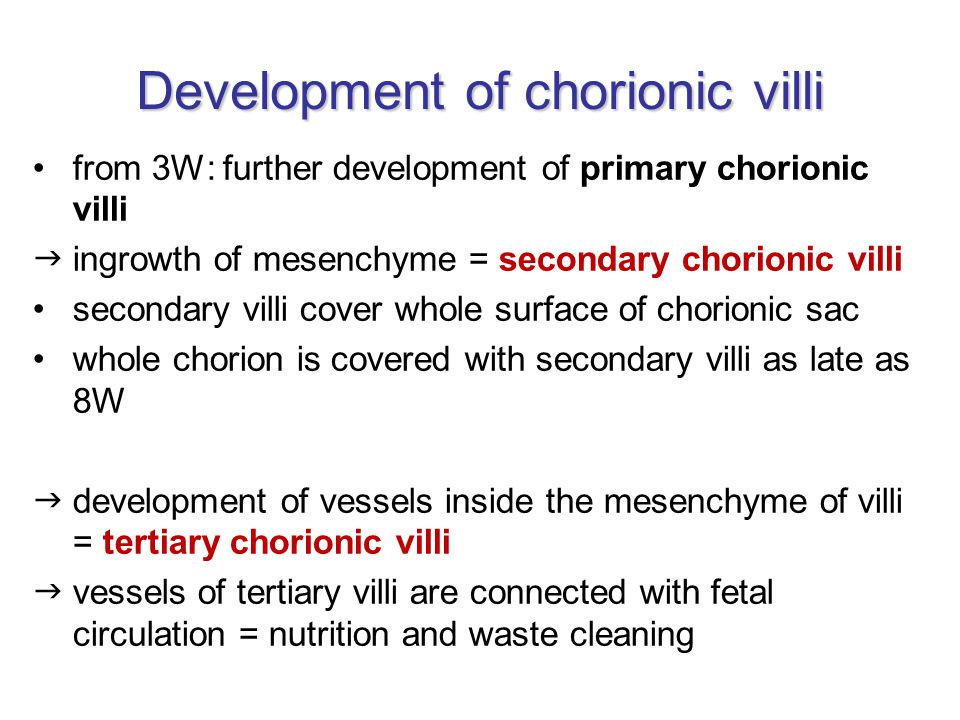 Development of chorionic villi

• from 3W: further development of primary chorionic villi

→ ingrowth of mesenchyme = secondary chorionic villi

• secondary villi cover whole surface of chorionic sac

• whole chorion is covered with secondary villi as late as 8W

→ development of vessels inside the mesenchyme of villi = tertiary chorionic villi

→ vessels of tertiary villi are connected with fetal circulation = nutrition and waste cleaning